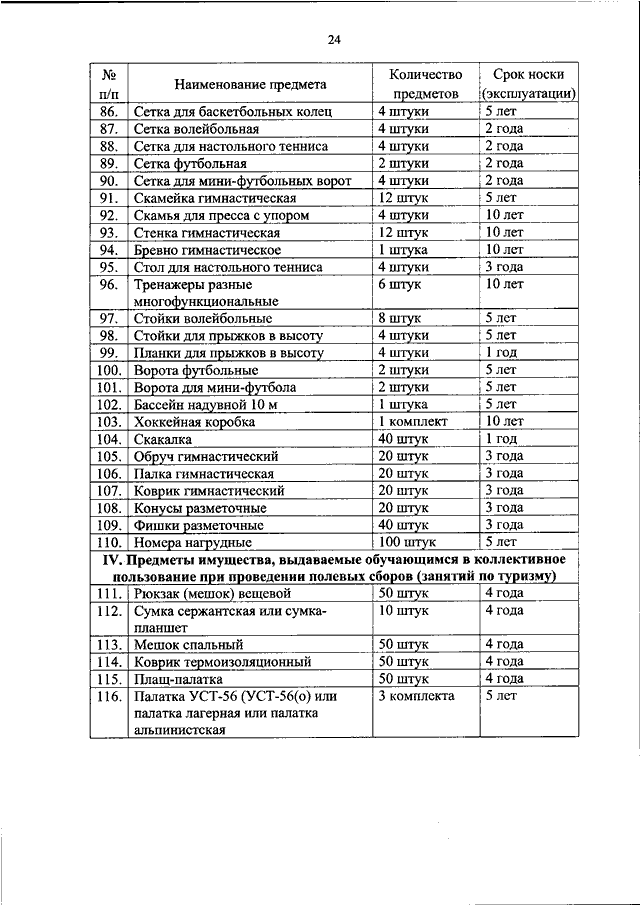 24

| № п/п | Наименование предмета | Количество предметов | Срок носки (эксплуатации) |
|---|---|---|---|
| 86. | Сетка для баскетбольных колец | 4 штуки | 5 лет |
| 87. | Сетка волейбольная | 4 штуки | 2 года |
| 88. | Сетка для настольного тенниса | 4 штуки | 2 года |
| 89. | Сетка футбольная | 2 штуки | 2 года |
| 90. | Сетка для мини-футбольных ворот | 4 штуки | 2 года |
| 91. | Скамейка гимнастическая | 12 штук | 5 лет |
| 92. | Скамья для пресса с упором | 4 штуки | 10 лет |
| 93. | Стенка гимнастическая | 12 штук | 10 лет |
| 94. | Бревно гимнастическое | 1 штука | 10 лет |
| 95. | Стол для настольного тенниса | 4 штуки | 3 года |
| 96. | Тренажеры разные многофункциональные | 6 штук | 10 лет |
| 97. | Стойки волейбольные | 8 штук | 5 лет |
| 98. | Стойки для прыжков в высоту | 4 штуки | 5 лет |
| 99. | Планки для прыжков в высоту | 4 штуки | 1 год |
| 100. | Ворота футбольные | 2 штуки | 5 лет |
| 101. | Ворота для мини-футбола | 2 штуки | 5 лет |
| 102. | Бассейн надувной 10 м | 1 штука | 5 лет |
| 103. | Хоккейная коробка | 1 комплект | 10 лет |
| 104. | Скакалка | 40 штук | 1 год |
| 105. | Обруч гимнастический | 20 штук | 3 года |
| 106. | Палка гимнастическая | 20 штук | 3 года |
| 107. | Коврик гимнастический | 20 штук | 3 года |
| 108. | Конусы разметочные | 20 штук | 3 года |
| 109. | Фишки разметочные | 40 штук | 3 года |
| 110. | Номера нагрудные | 100 штук | 5 лет |
| IV. Предметы имущества, выдаваемые обучающимся в коллективное пользование при проведении полевых сборов (занятий по туризму) | | | |
| 111. | Рюкзак (мешок) вещевой | 50 штук | 4 года |
| 112. | Сумка сержантская или сумка-планшет | 10 штук | 4 года |
| 113. | Мешок спальный | 50 штук | 4 года |
| 114. | Коврик термоизоляционный | 50 штук | 4 года |
| 115. | Плащ-палатка | 50 штук | 4 года |
| 116. | Палатка УСТ-56 (УСТ-56(о) или палатка лагерная или палатка альпинистская | 3 комплекта | 5 лет |